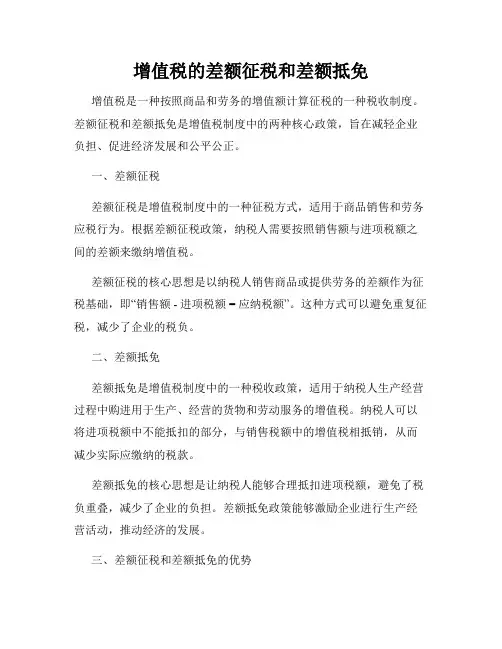 增值税的差额征税和差额抵免

增值税是一种按照商品和劳务的增值额计算征税的一种税收制度。差额征税和差额抵免是增值税制度中的两种核心政策，旨在减轻企业负担、促进经济发展和公平公正。

一、差额征税

差额征税是增值税制度中的一种征税方式，适用于商品销售和劳务应税行为。根据差额征税政策，纳税人需要按照销售额与进项税额之间的差额来缴纳增值税。

差额征税的核心思想是以纳税人销售商品或提供劳务的差额作为征税基础，即“销售额 - 进项税额 = 应纳税额”。这种方式可以避免重复征税，减少了企业的税负。

二、差额抵免

差额抵免是增值税制度中的一种税收政策，适用于纳税人生产经营过程中购进用于生产、经营的货物和劳动服务的增值税。纳税人可以将进项税额中不能抵扣的部分，与销售税额中的增值税相抵销，从而减少实际应缴纳的税款。

差额抵免的核心思想是让纳税人能够合理抵扣进项税额，避免了税负重叠，减少了企业的负担。差额抵免政策能够激励企业进行生产经营活动，推动经济的发展。

三、差额征税和差额抵免的优势